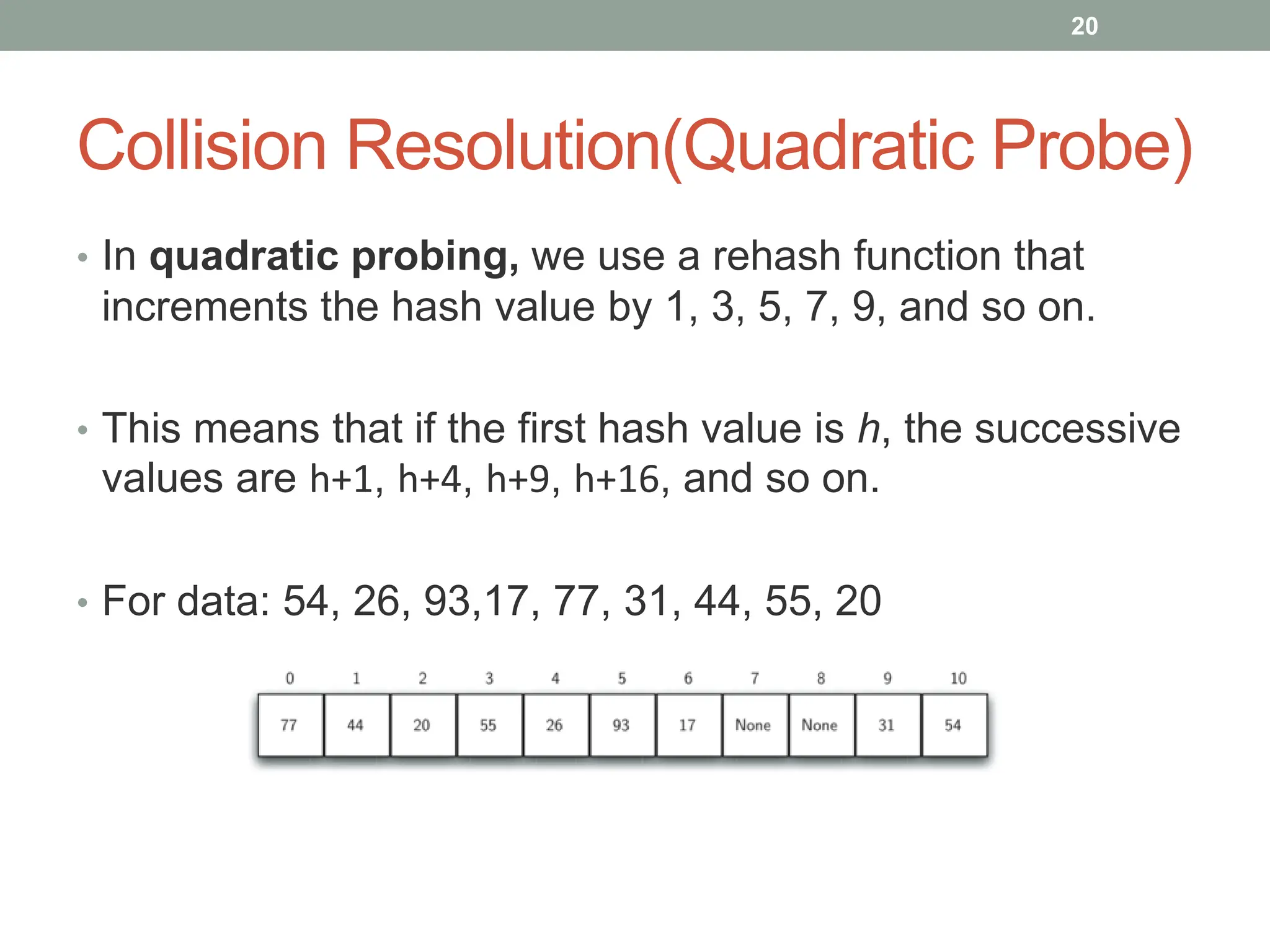 20

Collision Resolution(Quadratic Probe)

• In quadratic probing, we use a rehash function that increments the hash value by 1, 3, 5, 7, 9, and so on.

• This means that if the first hash value is h, the successive values are h+1, h+4, h+9, h+16, and so on.

• For data: 54, 26, 93,17, 77, 31, 44, 55, 20

| 0 | 1 | 2 | 3 | 4 | 5 | 6 | 7 | 8 | 9 | 10 |
|---|---|---|---|---|---|---|---|---|---|---|
| 77 | 44 | 20 | 55 | 26 | 93 | 17 | None | None | 31 | 54 |